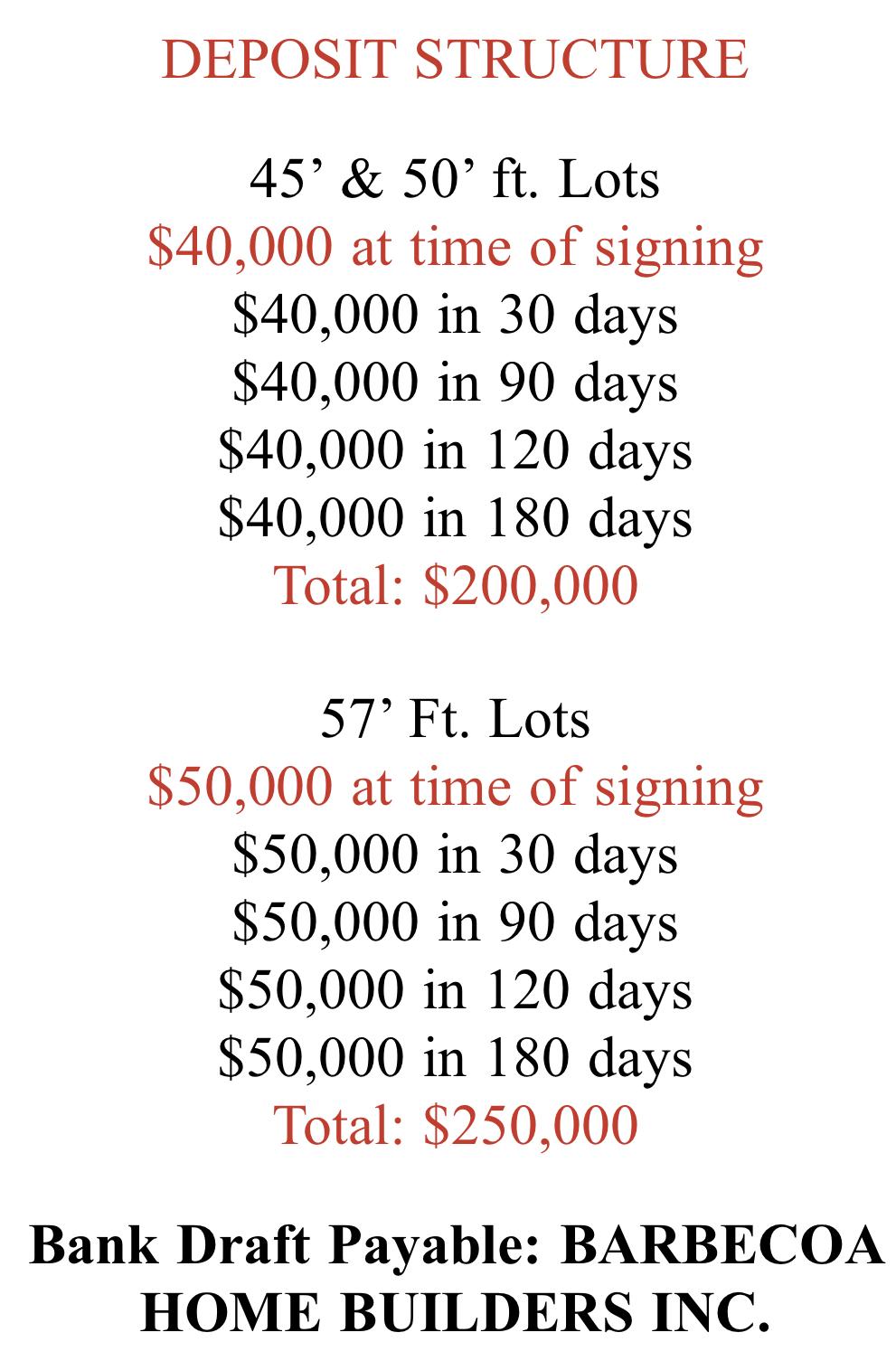 DEPOSIT STRUCTURE

45’ & 50’ ft. Lots
\$40,000 at time of signing
\$40,000 in 30 days
\$40,000 in 90 days
\$40,000 in 120 days
\$40,000 in 180 days
Total: \$200,000

57’ Ft. Lots
\$50,000 at time of signing
\$50,000 in 30 days
\$50,000 in 90 days
\$50,000 in 120 days
\$50,000 in 180 days
Total: \$250,000

Bank Draft Payable: BARBECOA HOME BUILDERS INC.